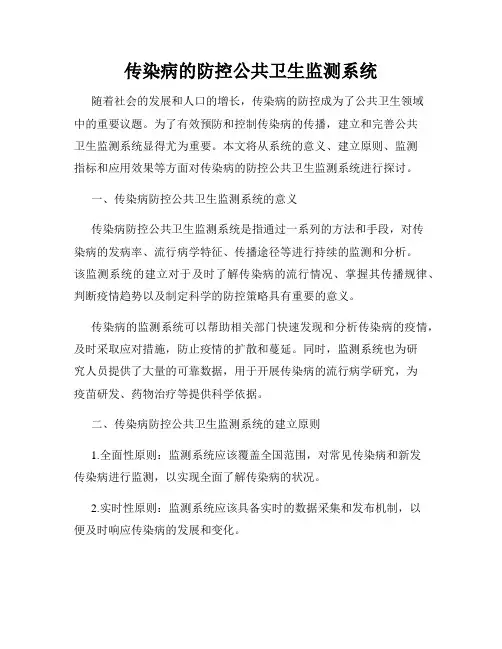 传染病的防控公共卫生监测系统

随着社会的发展和人口的增长，传染病的防控成为了公共卫生领域中的重要议题。为了有效预防和控制传染病的传播，建立和完善公共卫生监测系统显得尤为重要。本文将从系统的意义、建立原则、监测指标和应用效果等方面对传染病的防控公共卫生监测系统进行探讨。

一、传染病防控公共卫生监测系统的意义

传染病防控公共卫生监测系统是指通过一系列的方法和手段，对传染病的发病率、流行病学特征、传播途径等进行持续的监测和分析。该监测系统的建立对于及时了解传染病的流行情况、掌握其传播规律、判断疫情趋势以及制定科学的防控策略具有重要的意义。

传染病的监测系统可以帮助相关部门快速发现和分析传染病的疫情，及时采取应对措施，防止疫情的扩散和蔓延。同时，监测系统也为研究人员提供了大量的可靠数据，用于开展传染病的流行病学研究，为疫苗研发、药物治疗等提供科学依据。

二、传染病防控公共卫生监测系统的建立原则

1.全面性原则：监测系统应该覆盖全国范围，对常见传染病和新发传染病进行监测，以实现全面了解传染病的状况。

2.实时性原则：监测系统应该具备实时的数据采集和发布机制，以便及时响应传染病的发展和变化。